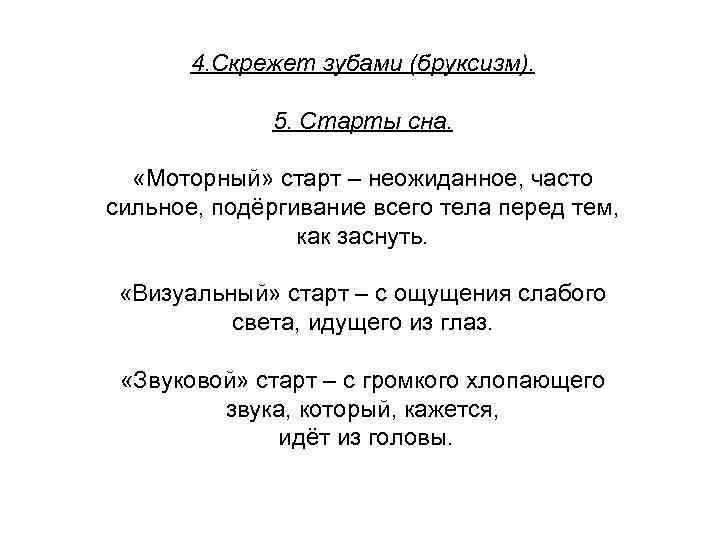 4.Скрежет зубами (бруксизм).

5. Старты сна.

«Моторный» старт – неожиданное, часто сильное, подёргивание всего тела перед тем, как заснуть.

«Визуальный» старт – с ощущения слабого света, идущего из глаз.

«Звуковой» старт – с громкого хлопающего звука, который, кажется, идёт из головы.